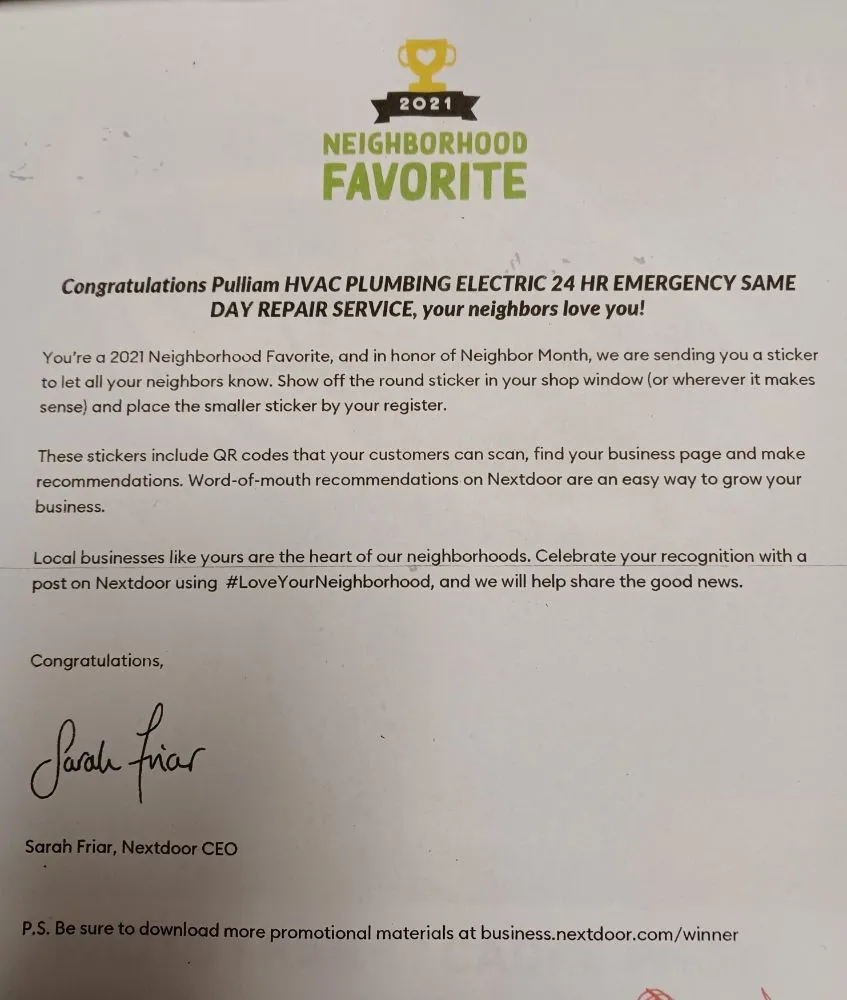 2021
NEIGHBORHOOD
FAVORITE

Congratulations Pulliam HVAC PLUMBING ELECTRIC 24 HR EMERGENCY SAME DAY REPAIR SERVICE, your neighbors love you!

You're a 2021 Neighborhood Favorite, and in honor of Neighbor Month, we are sending you a sticker to let all your neighbors know. Show off the round sticker in your shop window (or wherever it makes sense) and place the smaller sticker by your register.

These stickers include QR codes that your customers can scan, find your business page and make recommendations. Word-of-mouth recommendations on Nextdoor are an easy way to grow your business.

Local businesses like yours are the heart of our neighborhoods. Celebrate your recognition with a post on Nextdoor using #LoveYourNeighborhood, and we will help share the good news.

Congratulations,

Sarah Friar

Sarah Friar, Nextdoor CEO

P.S. Be sure to download more promotional materials at business.nextdoor.com/winner